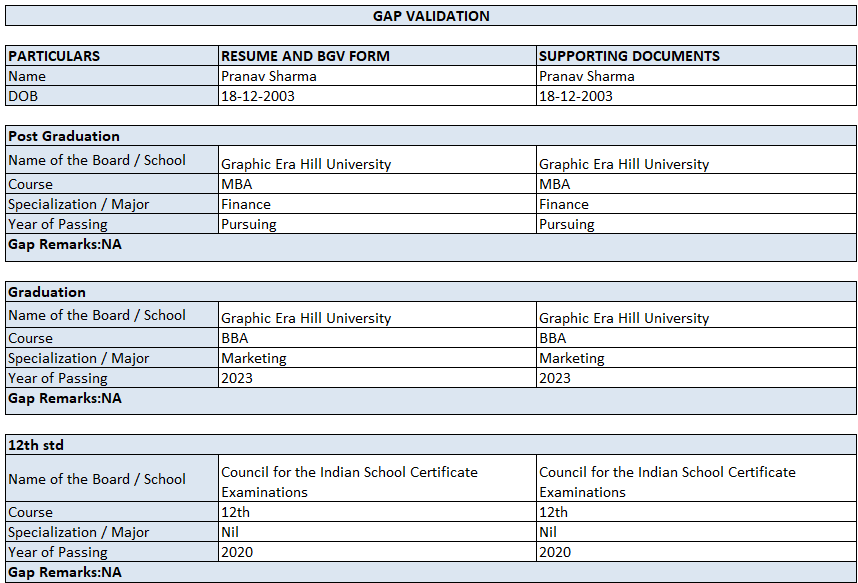 GAP VALIDATION

| PARTICULARS | RESUME AND BGV FORM | SUPPORTING DOCUMENTS |
|---|---|---|
| Name | Pranav Sharma | Pranav Sharma |
| DOB | 18-12-2003 | 18-12-2003 |

| Post Graduation | | |
|---|---|---|
| Name of the Board / School | Graphic Era Hill University | Graphic Era Hill University |
| Course | MBA | MBA |
| Specialization / Major | Finance | Finance |
| Year of Passing | Pursuing | Pursuing |
| Gap Remarks:NA | | |

| Graduation | | |
|---|---|---|
| Name of the Board / School | Graphic Era Hill University | Graphic Era Hill University |
| Course | BBA | BBA |
| Specialization / Major | Marketing | Marketing |
| Year of Passing | 2023 | 2023 |
| Gap Remarks:NA | | |

| 12th std | | |
|---|---|---|
| Name of the Board / School | Council for the Indian School Certificate Examinations | Council for the Indian School Certificate Examinations |
| Course | 12th | 12th |
| Specialization / Major | Nil | Nil |
| Year of Passing | 2020 | 2020 |
| Gap Remarks:NA | | |